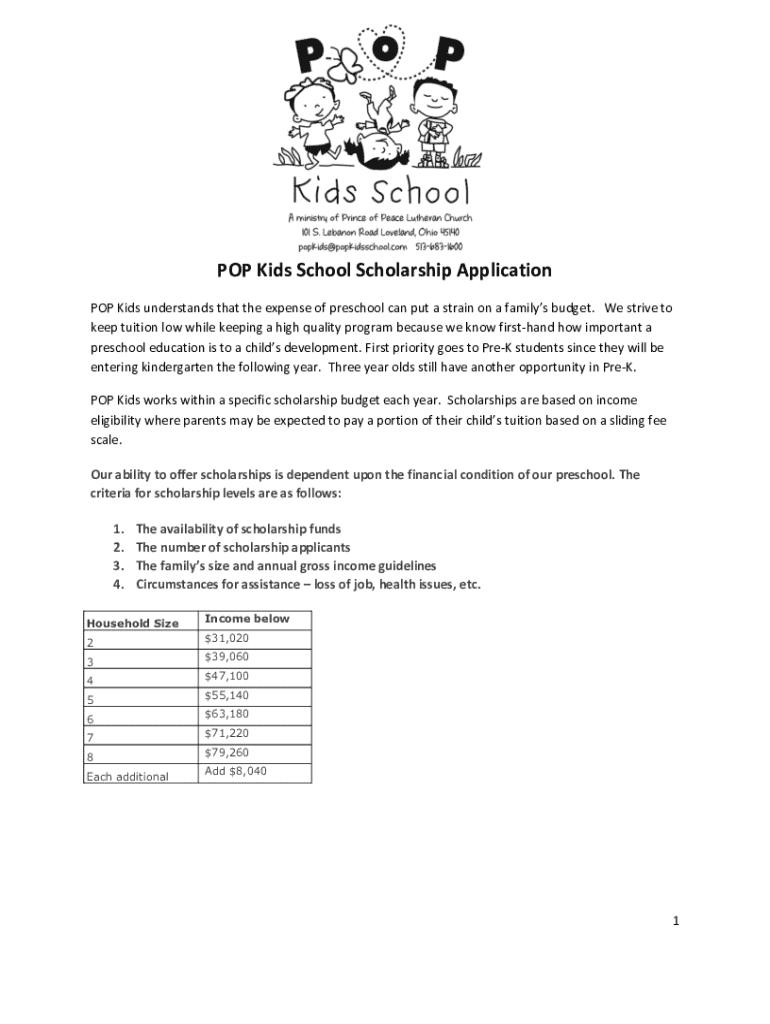 P O P

Kids School

A ministry of Prince of Peace Lutheran Church
101 S. Lebanon Road Loveland, Ohio 45140
popkids@popkidsschool.com 513-683-1600

POP Kids School Scholarship Application

POP Kids understands that the expense of preschool can put a strain on a family's budget. We strive to keep tuition low while keeping a high quality program because we know first-hand how important a preschool education is to a child's development. First priority goes to Pre-K students since they will be entering kindergarten the following year. Three year olds still have another opportunity in Pre-K.

POP Kids works within a specific scholarship budget each year. Scholarships are based on income eligibility where parents may be expected to pay a portion of their child's tuition based on a sliding fee scale.

Our ability to offer scholarships is dependent upon the financial condition of our preschool. The criteria for scholarship levels are as follows:

1. The availability of scholarship funds
2. The number of scholarship applicants
3. The family's size and annual gross income guidelines
4. Circumstances for assistance – loss of job, health issues, etc.

| Household Size | Income below |
|---|---|
| 2 | $31,020 |
| 3 | $39,060 |
| 4 | $47,100 |
| 5 | $55,140 |
| 6 | $63,180 |
| 7 | $71,220 |
| 8 | $79,260 |
| Each additional | Add $8,040 |

1